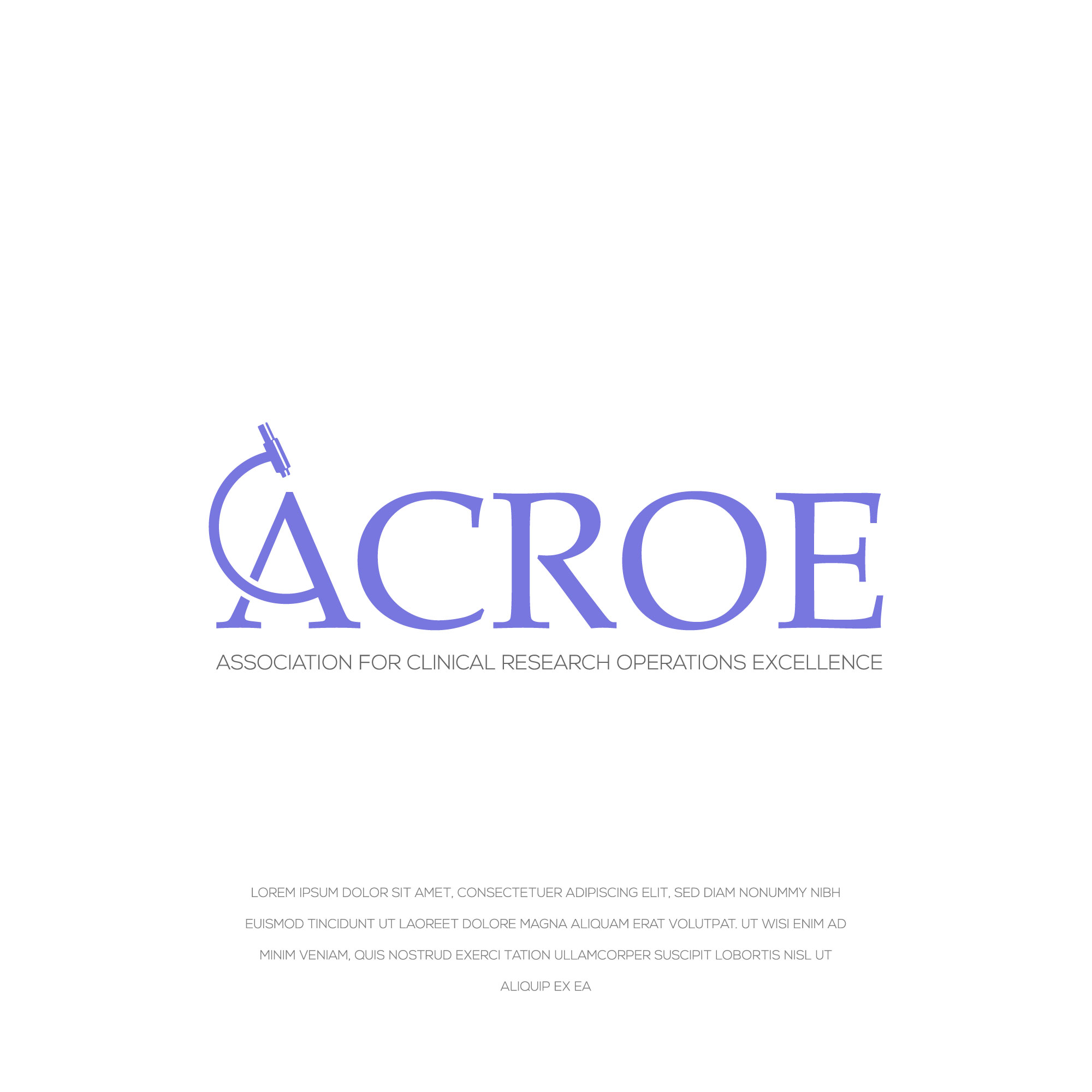 ACROE

ASSOCIATION FOR CLINICAL RESEARCH OPERATIONS EXCELLENCE

LOREM IPSUM DOLOR SIT AMET, CONSECTETUER ADIPISCING ELIT, SED DIAM NONUMMY NIBH EUISMOD TINCIDUNT UT LAOREET DOLORE MAGNA ALIQUAM ERAT VOLUTPAT. UT WISI ENIM AD MINIM VENIAM, QUIS NOSTRUD EXERCI TATION ULLAMCORPER SUSCIPIT LOBORTIS NISL UT ALIQUIP EX EA